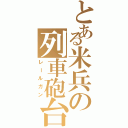 とある米兵の列車砲台
レールガン